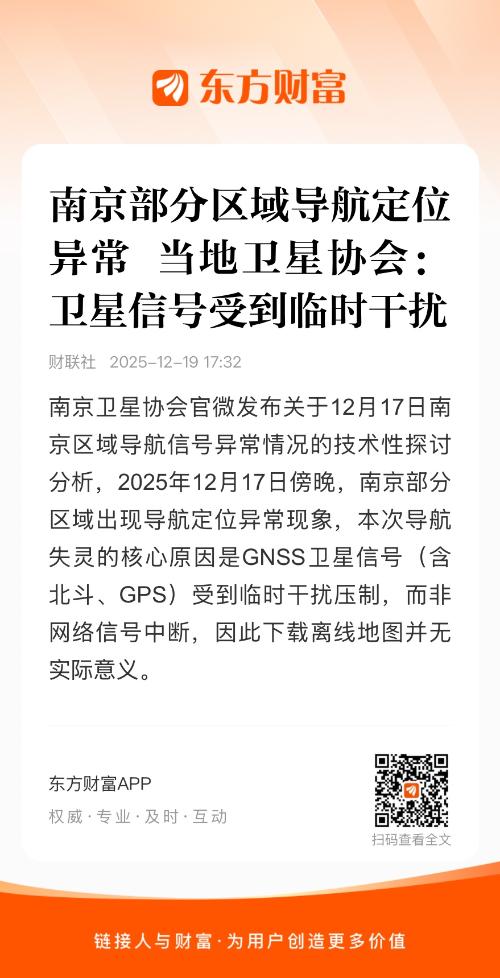 东方财富

南京部分区域导航定位异常 当地卫星协会：卫星信号受到临时干扰

财联社 2025-12-19 17:32

南京卫星协会官微发布关于12月17日南京区域导航信号异常情况的技术性探讨分析，2025年12月17日傍晚，南京部分区域出现导航定位异常现象，本次导航失灵的核心原因是GNSS卫星信号（含北斗、GPS）受到临时干扰压制，而非网络信号中断，因此下载离线地图并无实际意义。

东方财富APP
权威·专业·及时·互动

扫码查看全文

链接人与财富·为用户创造更多价值